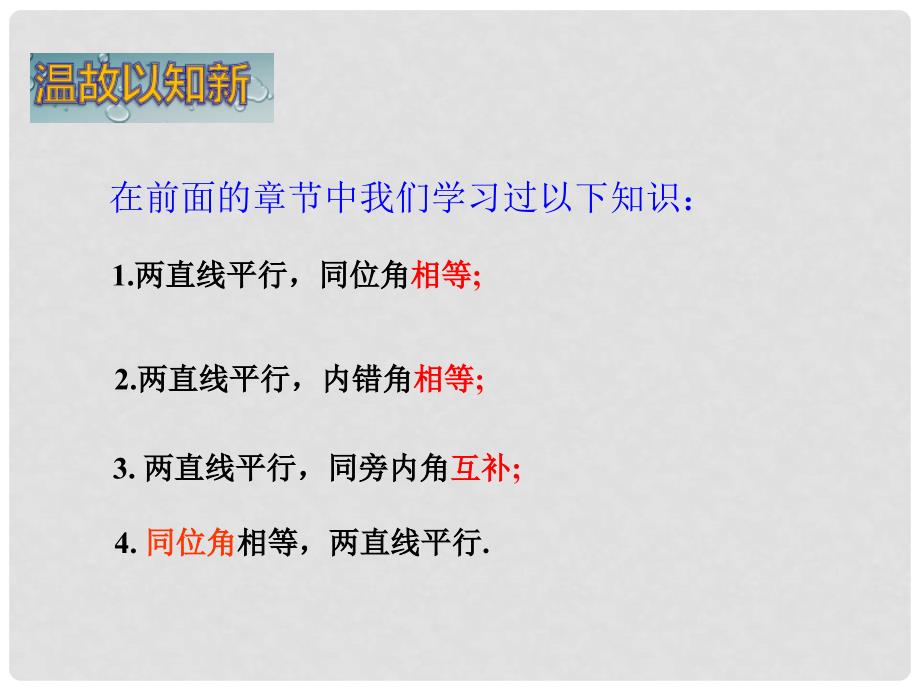 温故以知新

在前面的章节中我们学习过以下知识：

1.两直线平行，同位角相等;

2.两直线平行，内错角相等;

3. 两直线平行，同旁内角互补;

4. 同位角相等，两直线平行.